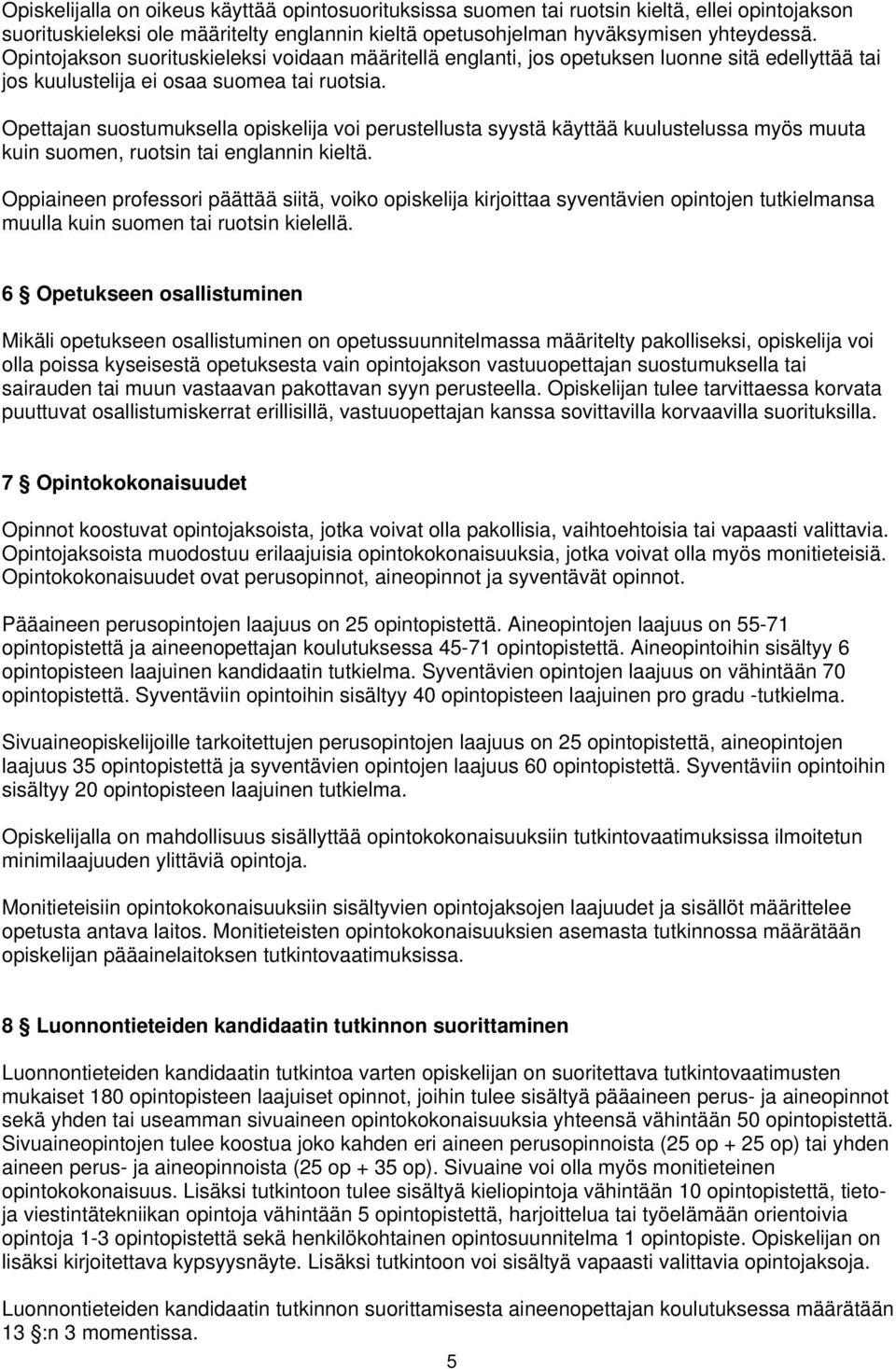 Opiskelijalla on oikeus käyttää opintosuorituksissa suomen tai ruotsin kieltä, ellei opintojakson suorituskieleksi ole määritelty englannin kieltä opetusohjelman hyväksymisen yhteydessä. Opintojakson suorituskieleksi voidaan määritellä englanti, jos opetuksen luonne sitä edellyttää tai jos kuulustelija ei osaa suomea tai ruotsia.

Opettajan suostumuksella opiskelija voi perustellusta syystä käyttää kuulustelussa myös muuta kuin suomen, ruotsin tai englannin kieltä.

Oppiaineen professori päättää siitä, voiko opiskelija kirjoittaa syventävien opintojen tutkielmansa muulla kuin suomen tai ruotsin kielellä.

6 § Opetukseen osallistuminen

Mikäli opetukseen osallistuminen on opetussuunnitelmassa määritelty pakolliseksi, opiskelija voi olla poissa kyseisestä opetuksesta vain opintojakson vastuuopettajan suostumuksella tai sairauden tai muun vastaavan pakottavan syyn perusteella. Opiskelijan tulee tarvittaessa korvata puuttuvat osallistumiskerrat erillisillä, vastuuopettajan kanssa sovittavilla korvaavilla suorituksilla.

7 § Opintokokonaisuudet

Opinnot koostuvat opintojaksoista, jotka voivat olla pakollisia, vaihtoehtoisia tai vapaasti valittavia. Opintojaksoista muodostuu erilaajuisia opintokokonaisuuksia, jotka voivat olla myös monitieteisiä. Opintokokonaisuudet ovat perusopinnot, aineopinnot ja syventävät opinnot.

Pääaineen perusopintojen laajuus on 25 opintopistettä. Aineopintojen laajuus on 55-71 opintopistettä ja aineenopettajan koulutuksessa 45-71 opintopistettä. Aineopintoihin sisältyy 6 opintopisteen laajuinen kandidaatin tutkielma. Syventävien opintojen laajuus on vähintään 70 opintopistettä. Syventäviin opintoihin sisältyy 40 opintopisteen laajuinen pro gradu -tutkielma.

Sivuaineopiskelijoille tarkoitettujen perusopintojen laajuus on 25 opintopistettä, aineopintojen laajuus 35 opintopistettä ja syventävien opintojen laajuus 60 opintopistettä. Syventäviin opintoihin sisältyy 20 opintopisteen laajuinen tutkielma.

Opiskelijalla on mahdollisuus sisällyttää opintokokonaisuuksiin tutkintovaatimuksissa ilmoitetun minimilaajuuden ylittäviä opintoja.

Monitieteisiin opintokokonaisuuksiin sisältyvien opintojaksojen laajuudet ja sisällöt määrittelee opetusta antava laitos. Monitieteisten opintokokonaisuuksien asemasta tutkinnossa määrätään opiskelijan pääainelaitoksen tutkintovaatimuksissa.

8 § Luonnontieteiden kandidaatin tutkinnon suorittaminen

Luonnontieteiden kandidaatin tutkintoa varten opiskelijan on suoritettava tutkintovaatimusten mukaiset 180 opintopisteen laajuiset opinnot, joihin tulee sisältyä pääaineen perus- ja aineopinnot sekä yhden tai useamman sivuaineen opintokokonaisuuksia yhteensä vähintään 50 opintopistettä. Sivuaineopintojen tulee koostua joko kahden eri aineen perusopinnoista (25 op + 25 op) tai yhden aineen perus- ja aineopinnoista (25 op + 35 op). Sivuaine voi olla myös monitieteinen opintokokonaisuus. Lisäksi tutkintoon tulee sisältyä kieliopintoja vähintään 10 opintopistettä, tieto- ja viestintätekniikan opintoja vähintään 5 opintopistettä, harjoittelua tai työelämään orientoivia opintoja 1-3 opintopistettä sekä henkilökohtainen opintosuunnitelma 1 opintopiste. Opiskelijan on lisäksi kirjoitettava kypsyysnäyte. Lisäksi tutkintoon voi sisältyä vapaasti valittavia opintojaksoja.

Luonnontieteiden kandidaatin tutkinnon suorittamisesta aineenopettajan koulutuksessa määrätään 13 §:n 3 momentissa.

5